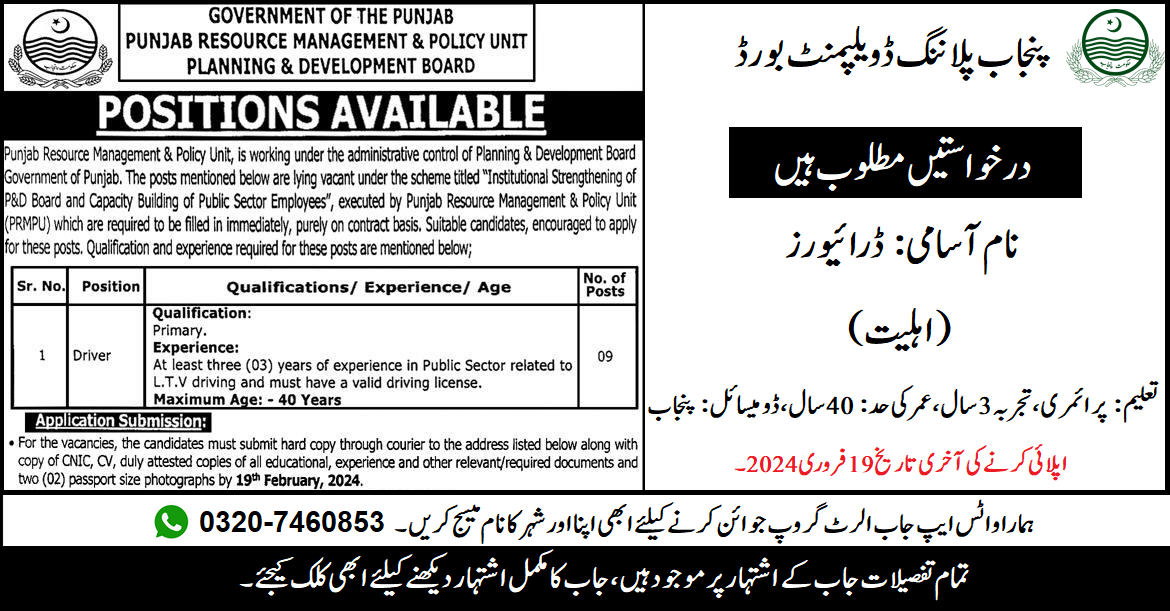 GOVERNMENT OF THE PUNJAB
PUNJAB RESOURCE MANAGEMENT & POLICY UNIT
PLANNING & DEVELOPMENT BOARD

POSITIONS AVAILABLE

Punjab Resource Management & Policy Unit, is working under the administrative control of Planning & Development Board Government of Punjab. The posts mentioned below are lying vacant under the scheme titled "Institutional Strengthening of P&D Board and Capacity Building of Public Sector Employees", executed by Punjab Resource Management & Policy Unit (PRMPU) which are required to be filled in immediately, purely on contract basis. Suitable candidates, encouraged to apply for these posts. Qualification and experience required for these posts are mentioned below;

| Sr. No. | Position | Qualifications/ Experience/ Age | No. of Posts |
|---|---|---|---|
| 1 | Driver | Qualification: Primary. Experience: At least three (03) years of experience in Public Sector related to L.T.V driving and must have a valid driving license. Maximum Age: - 40 Years | 09 |

Application Submission:
• For the vacancies, the candidates must submit hard copy through courier to the address listed below along with copy of CNIC, CV, duly attested copies of all educational, experience and other relevant/required documents and two (02) passport size photographs by 19th February, 2024.

پنجاب پلاننگ ڈویلپمنٹ بورڈ

درخواستیں مطلوب ہیں

نام آسامی: ڈرائیورز

(اہلیت)

تعلیم: پرائمری، تجربہ 3 سال، عمر کی حد: 40 سال، ڈومیسائل: پنجاب

اپلائی کرنے کی آخری تاریخ 19 فروری 2024۔

ہمارا واٹس ایپ جاب الرٹ گروپ جوائن کرنے کیلئے ابھی اپنا اور شہر کا نام میسج کریں۔ 0320-7460853

تمام تفصیلات جاب کے اشتہار پر موجود ہیں، جاب کا مکمل اشتہار دیکھنے کیلئے ابھی کلک کیجئے۔